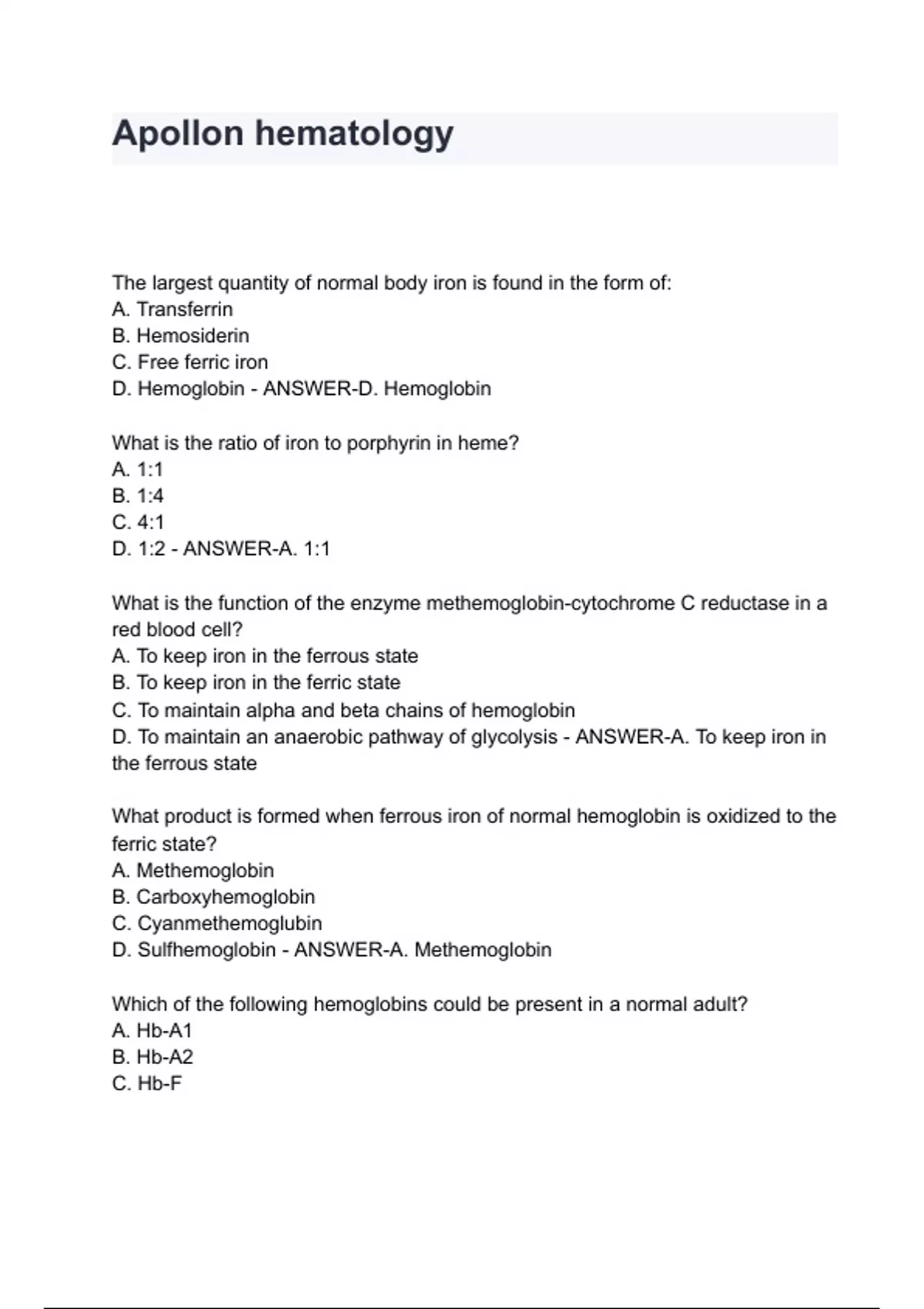 Apollon hematology

The largest quantity of normal body iron is found in the form of:
A. Transferrin
B. Hemosiderin
C. Free ferric iron
D. Hemoglobin - ANSWER-D. Hemoglobin

What is the ratio of iron to porphyrin in heme?
A. 1:1
B. 1:4
C. 4:1
D. 1:2 - ANSWER-A. 1:1

What is the function of the enzyme methemoglobin-cytochrome C reductase in a red blood cell?
A. To keep iron in the ferrous state
B. To keep iron in the ferric state
C. To maintain alpha and beta chains of hemoglobin
D. To maintain an anaerobic pathway of glycolysis - ANSWER-A. To keep iron in the ferrous state

What product is formed when ferrous iron of normal hemoglobin is oxidized to the ferric state?
A. Methemoglobin
B. Carboxyhemoglobin
C. Cyanmethemoglubin
D. Sulfhemoglobin - ANSWER-A. Methemoglobin

Which of the following hemoglobins could be present in a normal adult?
A. Hb-A1
B. Hb-A2
C. Hb-F